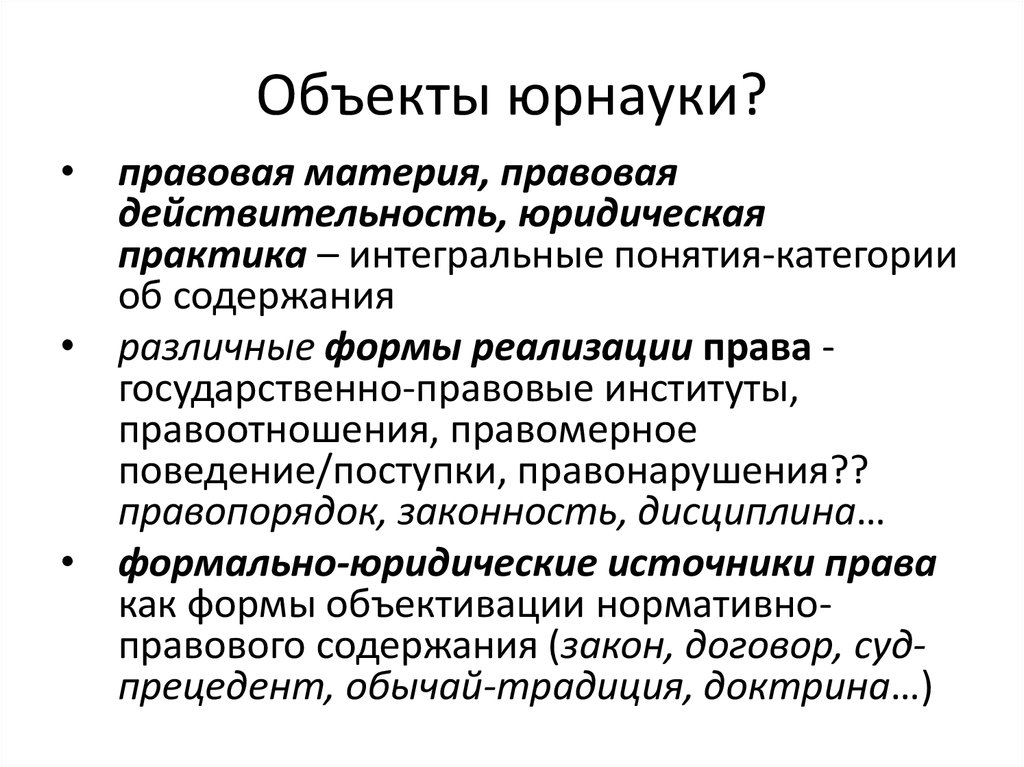 Объекты юрнауки?

• правовая материя, правовая действительность, юридическая практика – интегральные понятия-категории об содержания

• различные формы реализации права - государственно-правовые институты, правоотношения, правомерное поведение/поступки, правонарушения?? правопорядок, законность, дисциплина…

• формально-юридические источники права как формы объективации нормативно-правового содержания (закон, договор, суд-прецедент, обычай-традиция, доктрина…)